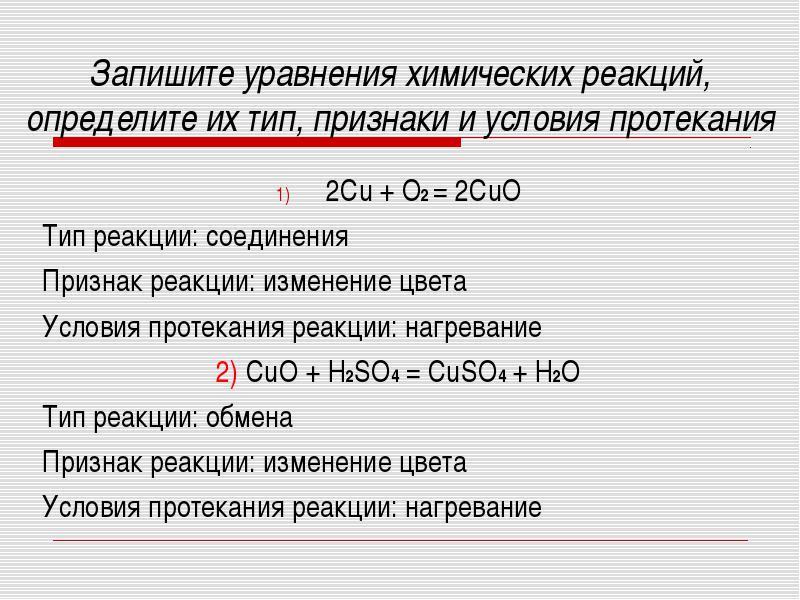 Запишите уравнения химических реакций, определите их тип, признаки и условия протекания

1) $2Cu + O_2 = 2CuO$

Тип реакции: соединения

Признак реакции: изменение цвета

Условия протекания реакции: нагревание

2) $CuO + H_2SO_4 = CuSO_4 + H_2O$

Тип реакции: обмена

Признак реакции: изменение цвета

Условия протекания реакции: нагревание